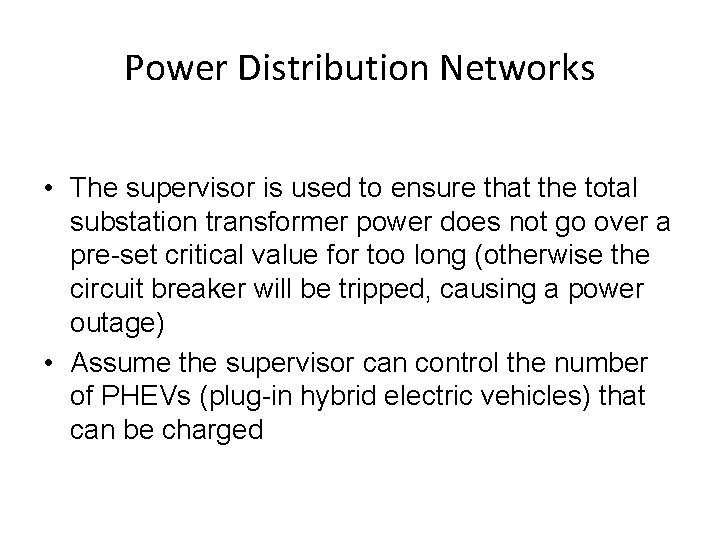 Power Distribution Networks

• The supervisor is used to ensure that the total substation transformer power does not go over a pre-set critical value for too long (otherwise the circuit breaker will be tripped, causing a power outage)
• Assume the supervisor can control the number of PHEVs (plug-in hybrid electric vehicles) that can be charged